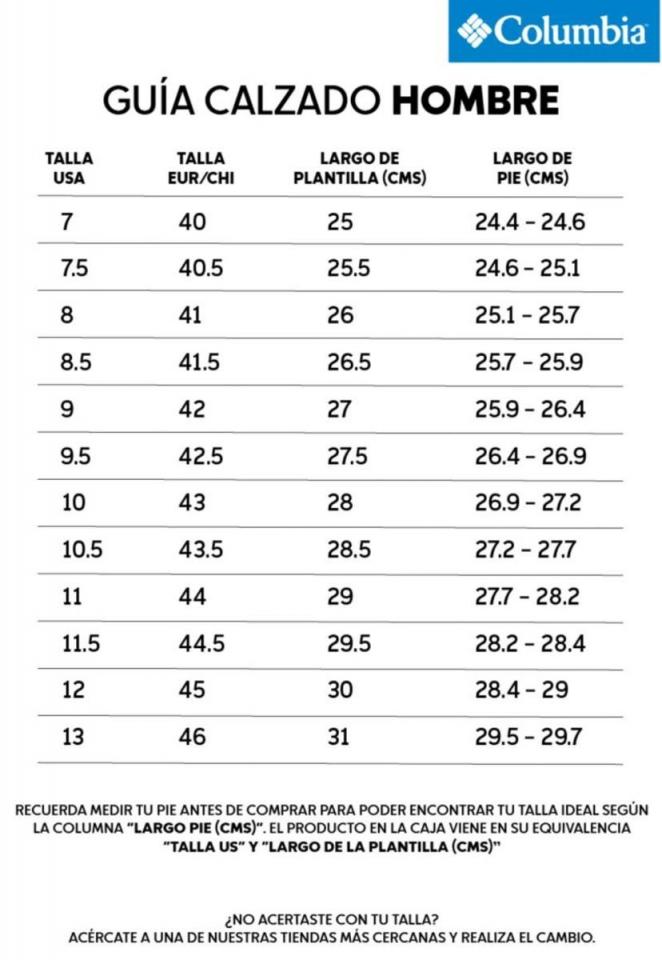 Columbia

GUÍA CALZADO HOMBRE

| TALLA USA | TALLA EUR/CHI | LARGO DE PLANTILLA (CMS) | LARGO DE PIE (CMS) |
|---|---|---|---|
| 7 | 40 | 25 | 24.4 - 24.6 |
| 7.5 | 40.5 | 25.5 | 24.6 - 25.1 |
| 8 | 41 | 26 | 25.1 - 25.7 |
| 8.5 | 41.5 | 26.5 | 25.7 - 25.9 |
| 9 | 42 | 27 | 25.9 - 26.4 |
| 9.5 | 42.5 | 27.5 | 26.4 - 26.9 |
| 10 | 43 | 28 | 26.9 - 27.2 |
| 10.5 | 43.5 | 28.5 | 27.2 - 27.7 |
| 11 | 44 | 29 | 27.7 - 28.2 |
| 11.5 | 44.5 | 29.5 | 28.2 - 28.4 |
| 12 | 45 | 30 | 28.4 - 29 |
| 13 | 46 | 31 | 29.5 - 29.7 |

RECUERDA MEDIR TU PIE ANTES DE COMPRAR PARA PODER ENCONTRAR TU TALLA IDEAL SEGÚN LA COLUMNA "LARGO PIE (CMS)". EL PRODUCTO EN LA CAJA VIENE EN SU EQUIVALENCIA "TALLA US" Y "LARGO DE LA PLANTILLA (CMS)"

¿NO ACERTASTE CON TU TALLA?
ACÉRCATE A UNA DE NUESTRAS TIENDAS MÁS CERCANAS Y REALIZA EL CAMBIO.